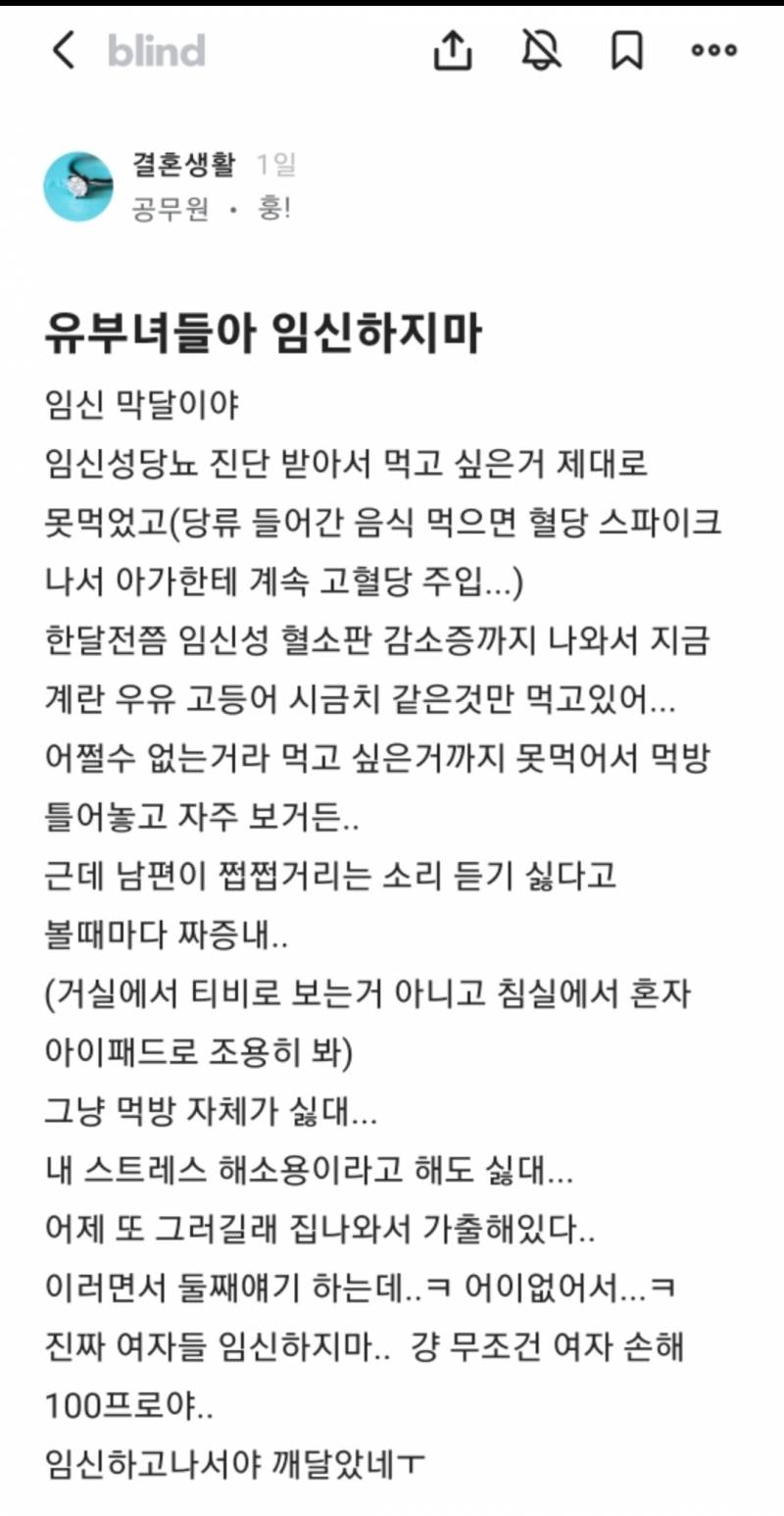 blind

결혼생활 1일
공무원 · 흥!

유부녀들아 임신하지마

임신 막달이야
임신성당뇨 진단 받아서 먹고 싶은거 제대로 못먹었고(당류 들어간 음식 먹으면 혈당 스파이크 나서 아가한테 계속 고혈당 주입...)
한달전쯤 임신성 혈소판 감소증까지 나와서 지금 계란 우유 고등어 시금치 같은것만 먹고있어...
어쩔수 없는거라 먹고 싶은거까지 못먹어서 먹방 틀어놓고 자주 보거든..
근데 남편이 쩝쩝거리는 소리 듣기 싫다고 볼때마다 짜증내..
(거실에서 티비로 보는거 아니고 침실에서 혼자 아이패드로 조용히 봐)
그냥 먹방 자체가 싫대...
내 스트레스 해소용이라고 해도 싫대...
어제 또 그러길래 집나와서 가출해있다..
이러면서 둘째얘기 하는데..ㅋ 어이없어서...ㅋ
진짜 여자들 임신하지마.. 걍 무조건 여자 손해 100프로야..
임신하고나서야 깨달았네ㅜ